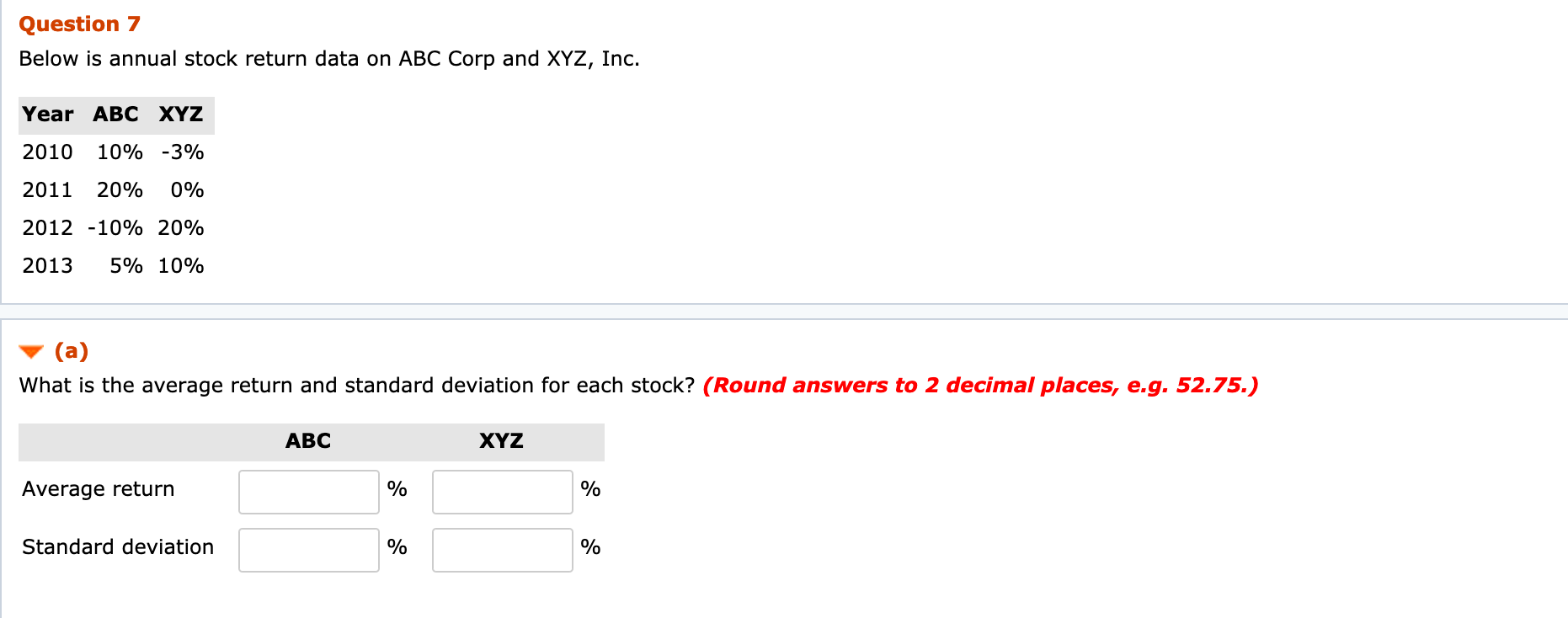 Question 7

Below is annual stock return data on ABC Corp and XYZ, Inc.

| Year | ABC | XYZ |
|---|---|---|
| 2010 | 10% | -3% |
| 2011 | 20% | 0% |
| 2012 | -10% | 20% |
| 2013 | 5% | 10% |

(a)

What is the average return and standard deviation for each stock? (Round answers to 2 decimal places, e.g. 52.75.)

| | ABC | XYZ |
|---|---|---|
| Average return | % | % |
| Standard deviation | % | % |